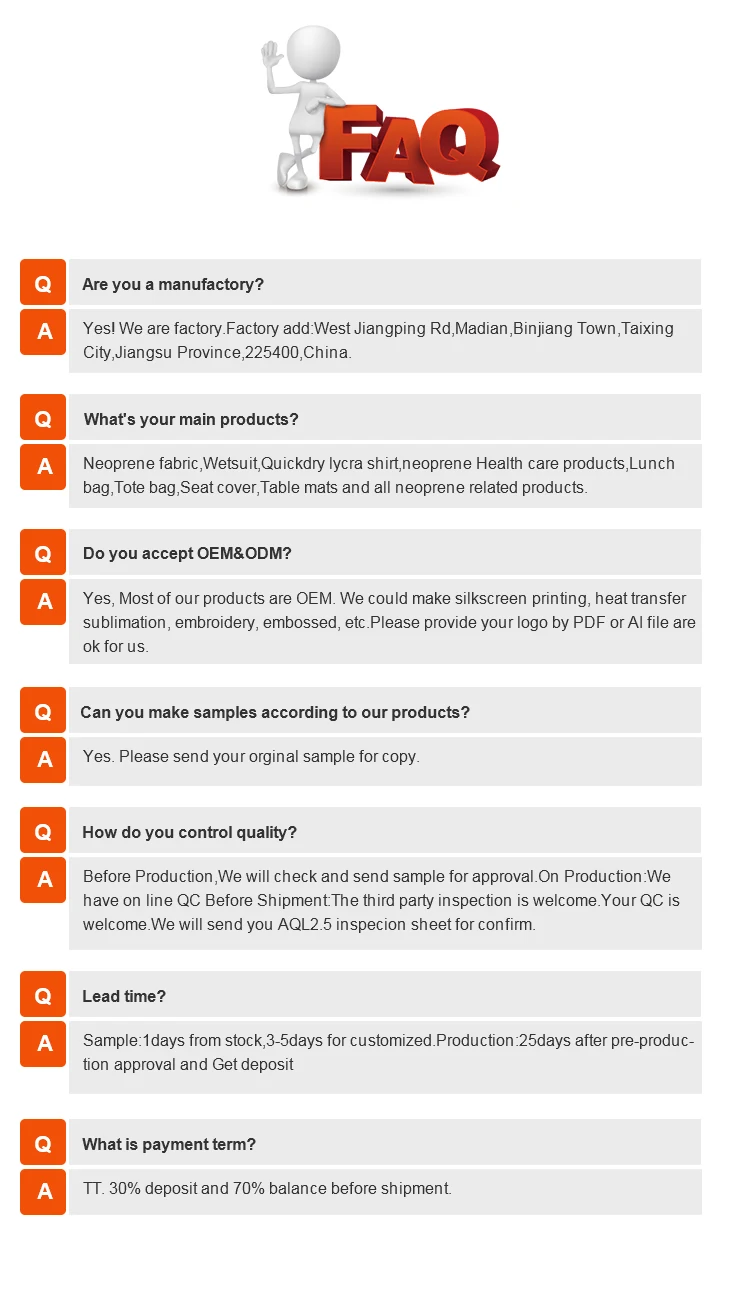 FAQ

Q
Are you a manufactory?

A
Yes! We are factory.Factory add:West Jiangping Rd,Madian,Binjiang Town,Taixing City,Jiangsu Province,225400,China.

Q
What's your main products?

A
Neoprene fabric,Wetsuit,Quickdry lycra shirt,neoprene Health care products,Lunch bag,Tote bag,Seat cover,Table mats and all neoprene related products.

Q
Do you accept OEM&ODM?

A
Yes, Most of our products are OEM. We could make silkscreen printing, heat transfer sublimation, embroidery, embossed, etc.Please provide your logo by PDF or AI file are ok for us.

Q
Can you make samples according to our products?

A
Yes. Please send your orginal sample for copy.

Q
How do you control quality?

A
Before Production,We will check and send sample for approval.On Production:We have on line QC Before Shipment:The third party inspection is welcome.Your QC is welcome.We will send you AQL2.5 inspecion sheet for confirm.

Q
Lead time?

A
Sample:1days from stock,3-5days for customized.Production:25days after pre-production approval and Get deposit

Q
What is payment term?

A
TT. 30% deposit and 70% balance before shipment.